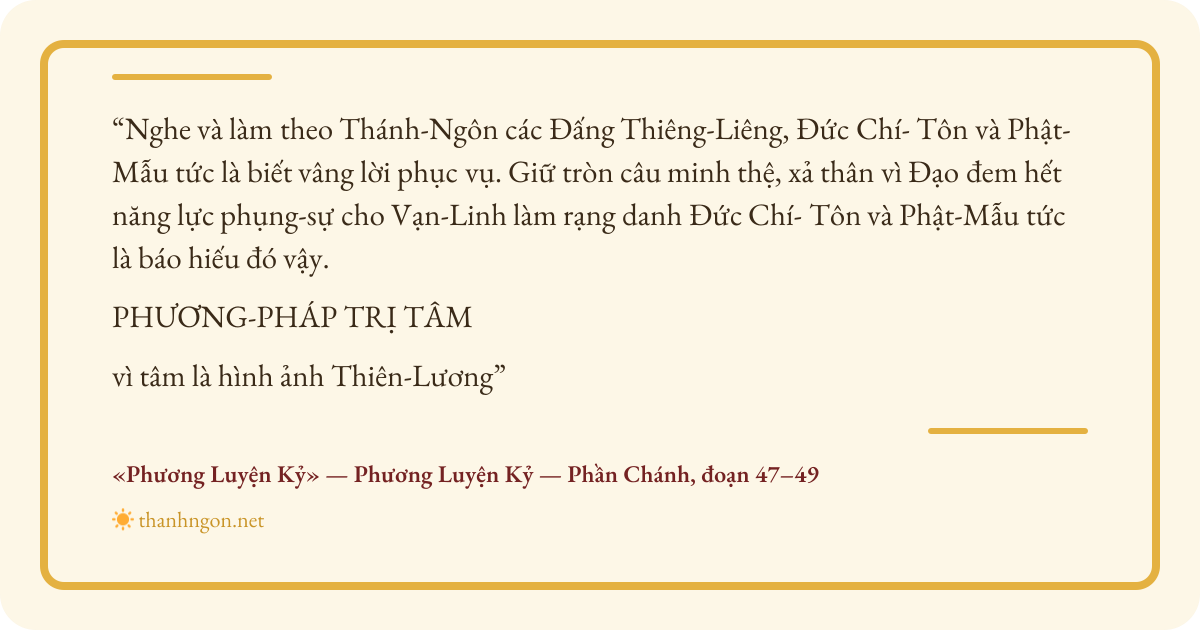 "Nghe và làm theo Thánh-Ngôn các Đấng Thiêng-Liêng, Đức Chí- Tôn và Phật-Mẫu tức là biết vâng lời phục vụ. Giữ tròn câu minh thệ, xả thân vì Đạo đem hết năng lực phụng-sự cho Vạn-Linh làm rạng danh Đức Chí- Tôn và Phật-Mẫu tức là báo hiếu đó vậy.

PHƯƠNG-PHÁP TRỊ TÂM

vì tâm là hình ảnh Thiên-Lương"

«Phương Luyện Kỷ» — Phương Luyện Kỷ — Phần Chánh, đoạn 47–49

thanhngon.net